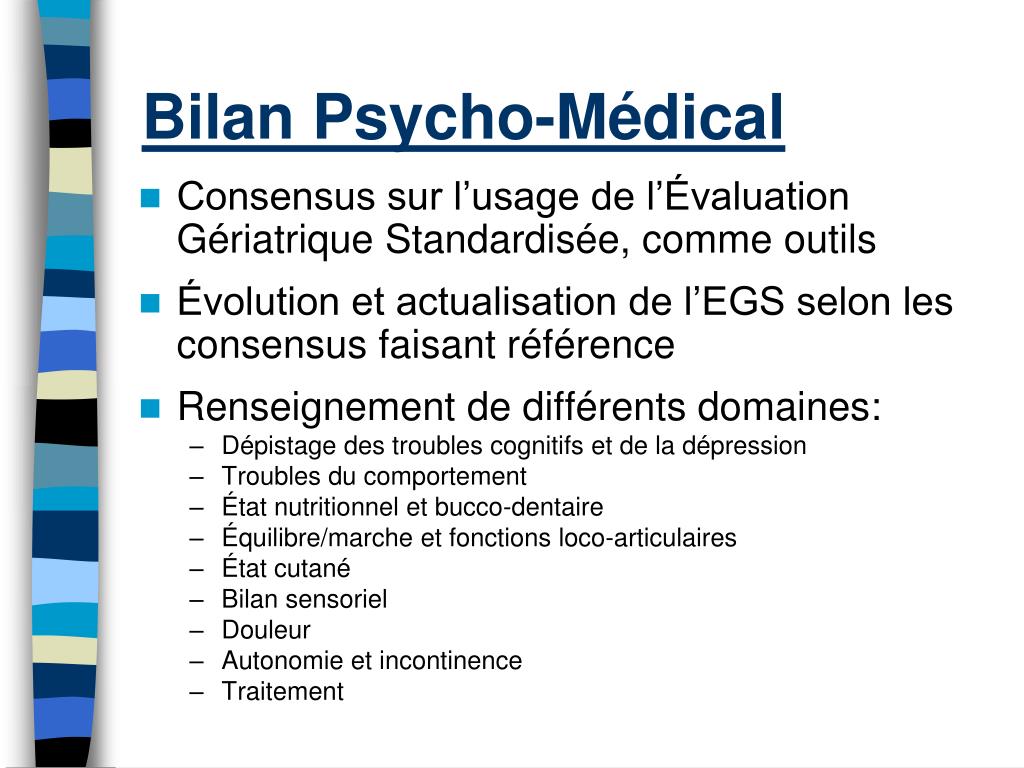 Bilan Psycho-Médical

Consensus sur l’usage de l’Évaluation Gériatrique Standardisée, comme outils

Évolution et actualisation de l’EGS selon les consensus faisant référence

Renseignement de différents domaines:

– Dépistage des troubles cognitifs et de la dépression
– Troubles du comportement
– État nutritionnel et bucco-dentaire
– Équilibre/marche et fonctions loco-articulaires
– État cutané
– Bilan sensoriel
– Douleur
– Autonomie et incontinence
– Traitement